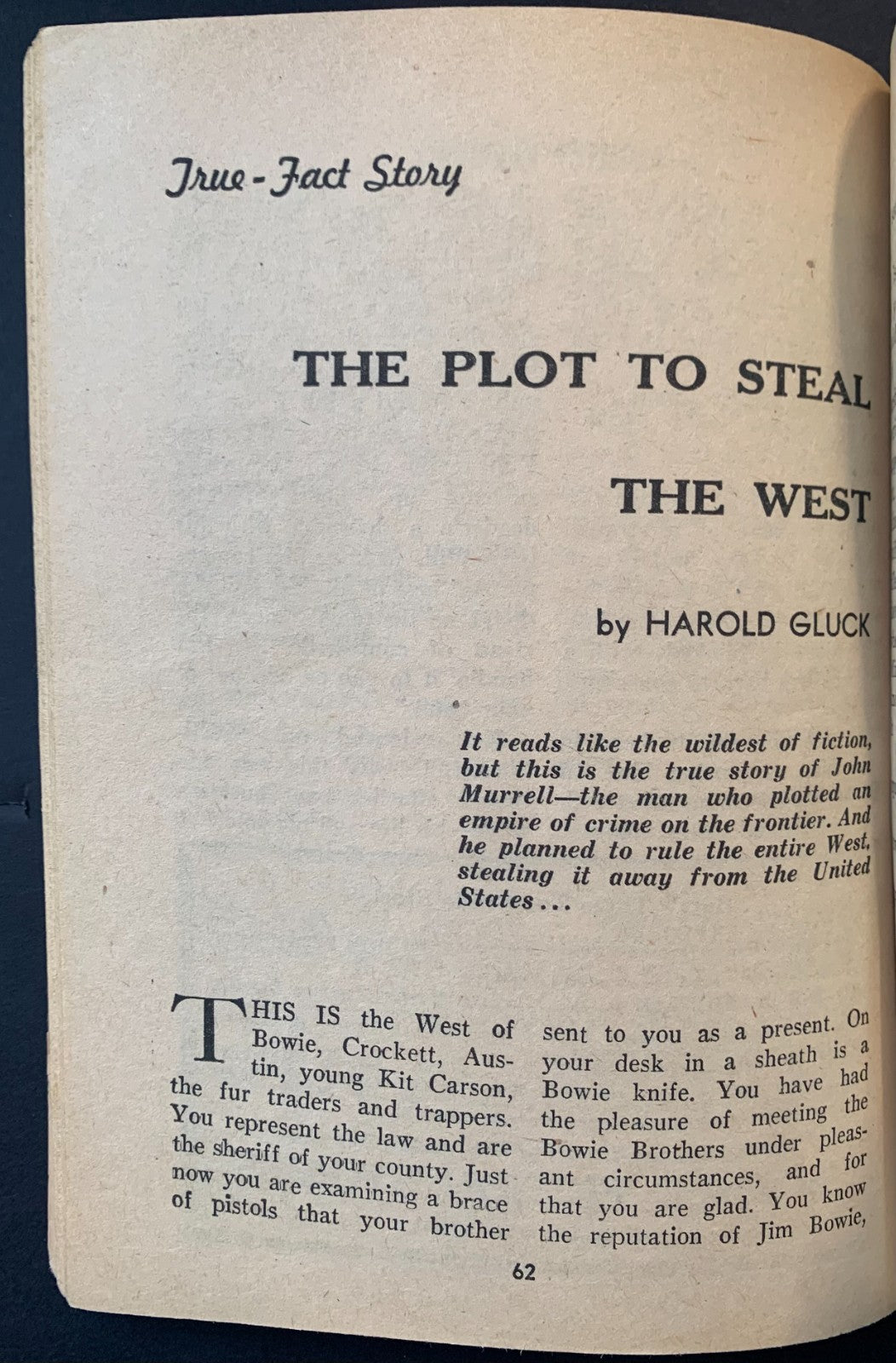 True-Fact Story

THE PLOT TO STEAL THE WEST

by HAROLD GLUCK

It reads like the wildest of fiction, but this is the true story of John Murrell—the man who plotted an empire of crime on the frontier. And he planned to rule the entire West, stealing it away from the United States...

THIS IS the West of Bowie, Crockett, Austin, young Kit Carson, the fur traders and trappers. You represent the law and are the sheriff of your county. Just now you are examining a brace of pistols that your brother sent to you as a present. On your desk in a sheath is a Bowie knife. You have had the pleasure of meeting the Bowie Brothers under pleasant circumstances, and for that you are glad. You know the reputation of Jim Bowie,

62